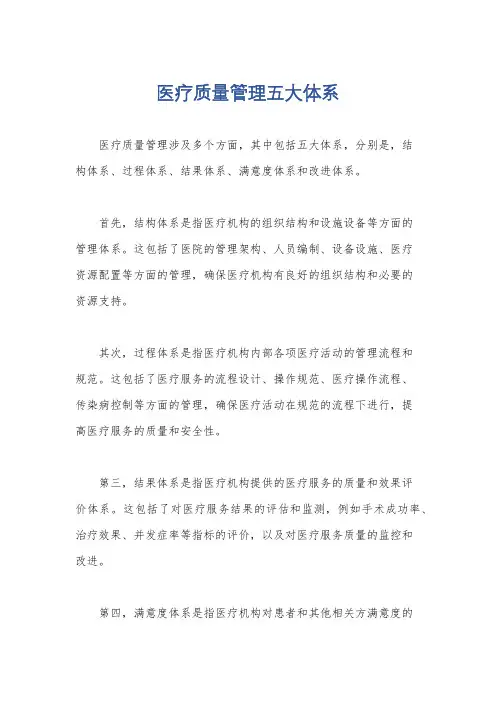 医疗质量管理五大体系

医疗质量管理涉及多个方面，其中包括五大体系，分别是，结构体系、过程体系、结果体系、满意度体系和改进体系。

首先，结构体系是指医疗机构的组织结构和设施设备等方面的管理体系。这包括了医院的管理架构、人员编制、设备设施、医疗资源配置等方面的管理，确保医疗机构有良好的组织结构和必要的资源支持。

其次，过程体系是指医疗机构内部各项医疗活动的管理流程和规范。这包括了医疗服务的流程设计、操作规范、医疗操作流程、传染病控制等方面的管理，确保医疗活动在规范的流程下进行，提高医疗服务的质量和安全性。

第三，结果体系是指医疗机构提供的医疗服务的质量和效果评价体系。这包括了对医疗服务结果的评估和监测，例如手术成功率、治疗效果、并发症率等指标的评价，以及对医疗服务质量的监控和改进。

第四，满意度体系是指医疗机构对患者和其他相关方满意度的